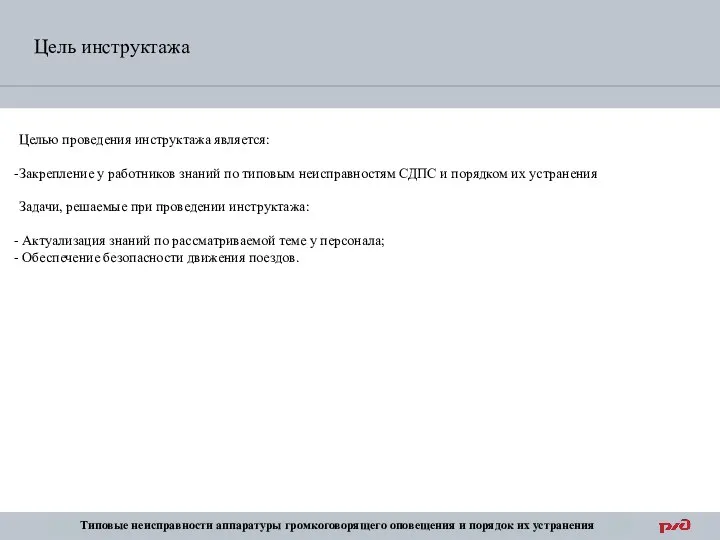 Цель инструктажа

Целью проведения инструктажа является:

-Закрепление у работников знаний по типовым неисправностям СДПС и порядком их устранения

Задачи, решаемые при проведении инструктажа:

- Актуализация знаний по рассматриваемой теме у персонала;
- Обеспечение безопасности движения поездов.

Типовые неисправности аппаратуры громкоговорящего оповещения и порядок их устранения

РЖД